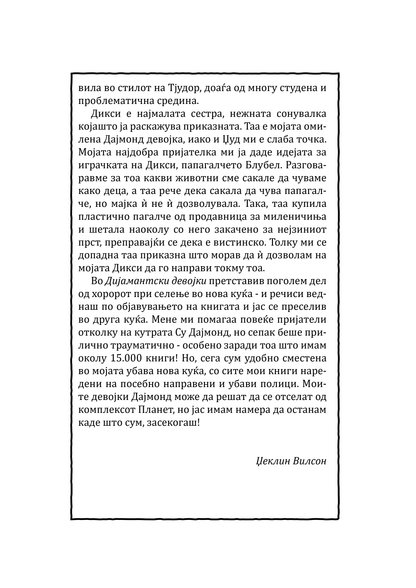 вила во стилот на Тјудор, доаѓа од многу студена и проблематична средина.

Дикси е најмалата сестра, нежната сонувалка којашто ја раскажува приказната. Таа е мојата омилена Дајмонд девојка, иако и Џуд ми е слаба точка. Мојата најдобра пријателка ми ја даде идејата за играчката на Дикси, папагалчето Блубел. Разговаравме за тоа какви животни сме сакале да чуваме како деца, а таа рече дека сакала да чува папагалче, но мајка ѝ не ѝ дозволувала. Така, таа купила пластично пагалче од продавница за миленичиња и шетала наоколу со него закачено за нејзиниот прст, преправајќи се дека е вистинско. Толку ми се допадна таа приказна што морав да ѝ дозволам на мојата Дикси да го направи токму тоа.

Во Дијамантски девојки претставив поголем дел од хоророт при селење во нова куќа - и речиси веднаш по објавувањето на книгата и јас се преселив во друга куќа. Мене ми помагаа повеќе пријатели отколку на кутрата Су Дајмонд, но сепак беше прилично трауматично - особено заради тоа што имам околу 15.000 книги! Но, сега сум удобно сместена во мојата убава нова куќа, со сите мои книги наредени на посебно направени и убави полици. Моите девојки Дајмонд може да решат да се отселат од комплексот Планет, но јас имам намера да останам каде што сум, засекогаш!

Џеклин Вилсон